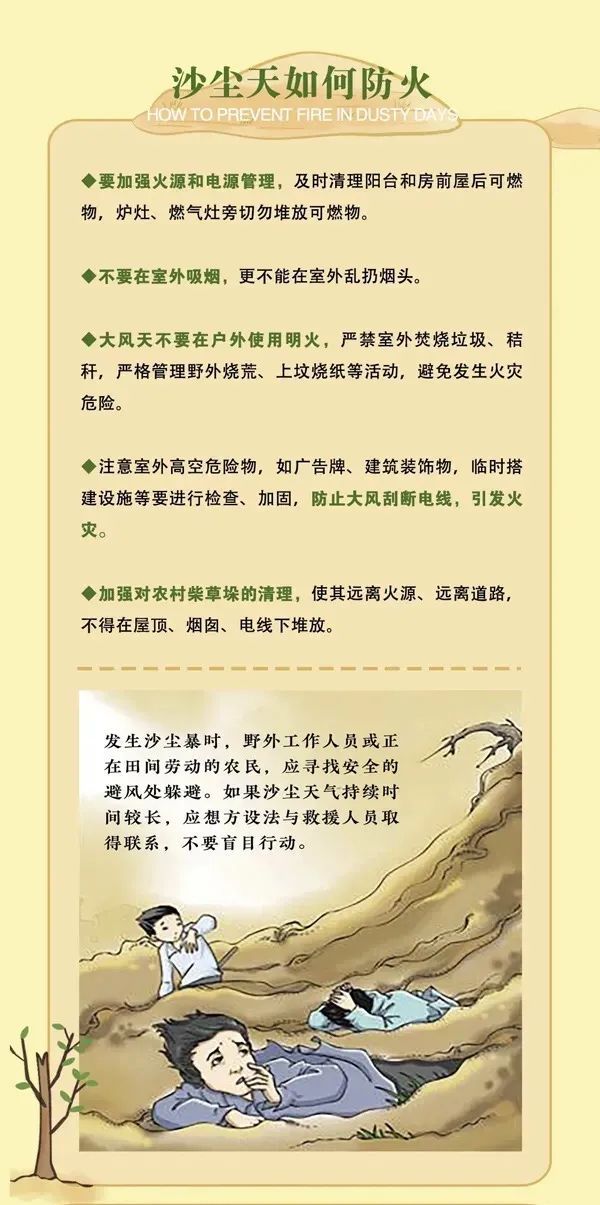 沙尘天如何防火

HOW TO PREVENT FIRE IN DUSTY DAYS

◆要加强火源和电源管理，及时清理阳台和房前屋后可燃物，炉灶、燃气灶旁切勿堆放可燃物。

◆不要在室外吸烟，更不能在室外乱扔烟头。

◆大风天不要在户外使用明火，严禁室外焚烧垃圾、秸秆，严格管理野外烧荒、上坟烧纸等活动，避免发生火灾危险。

◆注意室外高空危险物，如广告牌、建筑装饰物，临时搭建设施等要进行检查、加固，防止大风刮断电线，引发火灾。

◆加强对农村柴草垛的清理，使其远离火源、远离道路，不得在屋顶、烟囱、电线下堆放。

发生沙尘暴时，野外工作人员或正在田间劳动的农民，应寻找安全的避风处躲避。如果沙尘天气持续时间较长，应想方设法与救援人员取得联系，不要盲目行动。